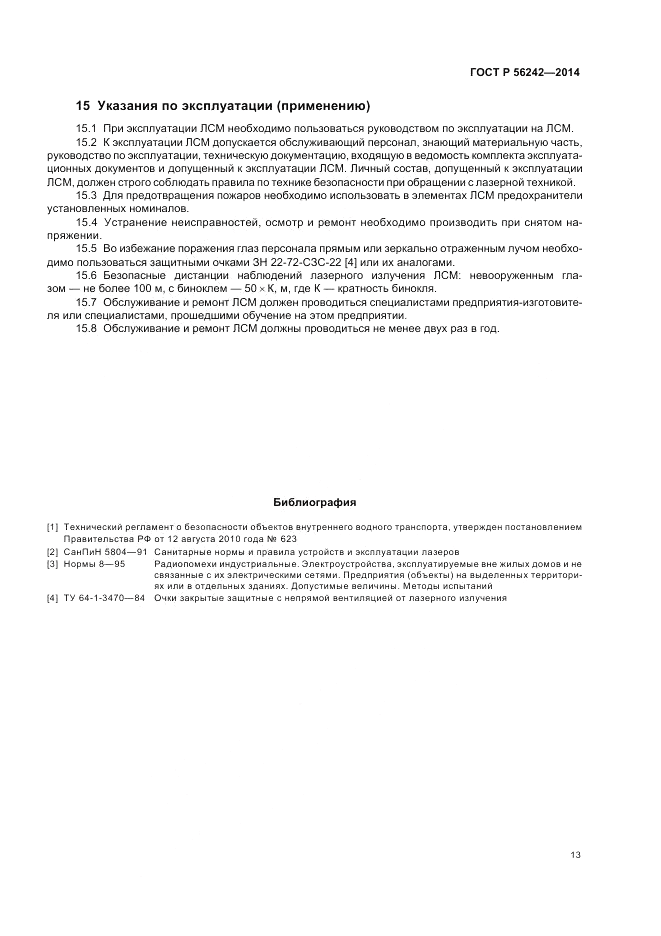 ГОСТ Р 56242—2014

15 Указания по эксплуатации (применению)

15.1 При эксплуатации ЛСМ необходимо пользоваться руководством по эксплуатации на ЛСМ.

15.2 К эксплуатации ЛСМ допускается обслуживающий персонал, знающий материальную часть, руководство по эксплуатации, техническую документацию, входящую в ведомость комплекта эксплуатационных документов и допущенный к эксплуатации ЛСМ. Личный состав, допущенный к эксплуатации ЛСМ, должен строго соблюдать правила по технике безопасности при обращении с лазерной техникой.

15.3 Для предотвращения пожаров необходимо использовать в элементах ЛСМ предохранители установленных номиналов.

15.4 Устранение неисправностей, осмотр и ремонт необходимо производить при снятом напряжении.

15.5 Во избежание поражения глаз персонала прямым или зеркально отраженным лучом необходимо пользоваться защитными очками ЗН 22-72-СЗС-22 [4] или их аналогами.

15.6 Безопасные дистанции наблюдений лазерного излучения ЛСМ: невооруженным глазом — не более 100 м, с биноклем — 50 × К, м, где К — кратность бинокля.

15.7 Обслуживание и ремонт ЛСМ должен проводиться специалистами предприятия-изготовителя или специалистами, прошедшими обучение на этом предприятии.

15.8 Обслуживание и ремонт ЛСМ должны проводиться не менее двух раз в год.

Библиография

[1] Технический регламент о безопасности объектов внутреннего водного транспорта, утвержден постановлением Правительства РФ от 12 августа 2010 года № 623

[2] СанПиН 5804—91 Санитарные нормы и правила устройств и эксплуатации лазеров

[3] Нормы 8—95 Радиопомехи индустриальные. Электроустройства, эксплуатируемые вне жилых домов и не связанные с их электрическими сетями. Предприятия (объекты) на выделенных территориях или в отдельных зданиях. Допустимые величины. Методы испытаний

[4] ТУ 64-1-3470—84 Очки закрытые защитные с непрямой вентиляцией от лазерного излучения

13